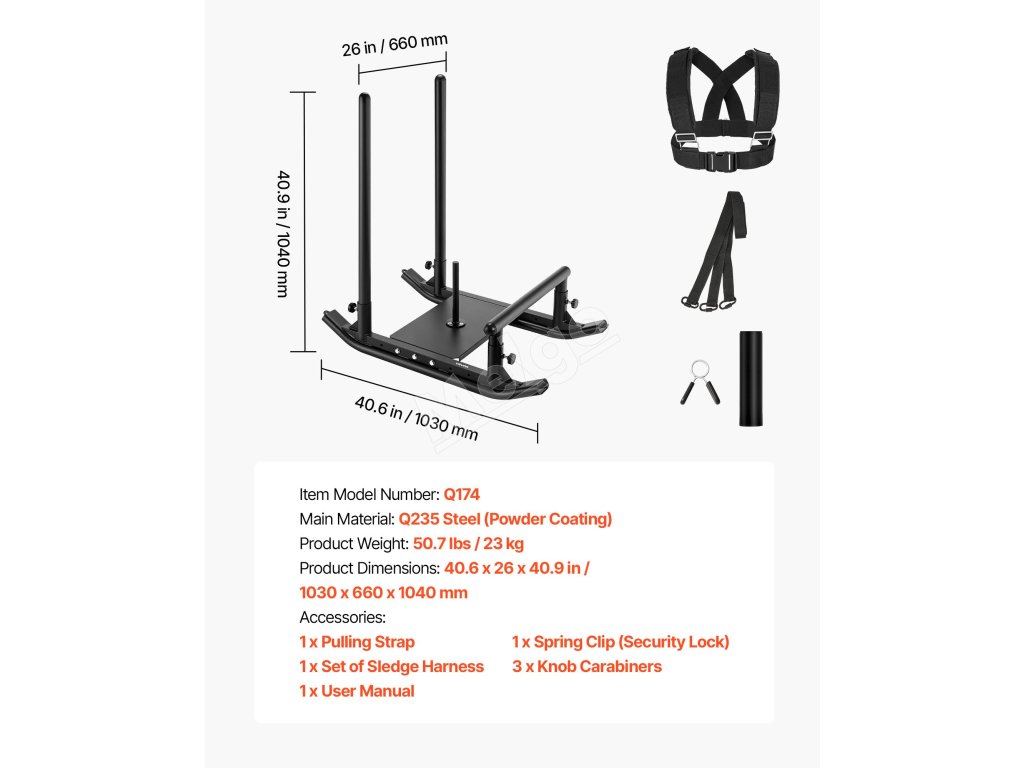 26 in / 660 mm

40.9 in / 1040 mm

40.6 in / 1030 mm

Item Model Number: Q174
Main Material: Q235 Steel (Powder Coating)
Product Weight: 50.7 lbs / 23 kg
Product Dimensions: 40.6 x 26 x 40.9 in / 1030 x 660 x 1040 mm
Accessories:
1 x Pulling Strap
1 x Set of Sledge Harness
1 x User Manual
1 x Spring Clip (Security Lock)
3 x Knob Carabiners